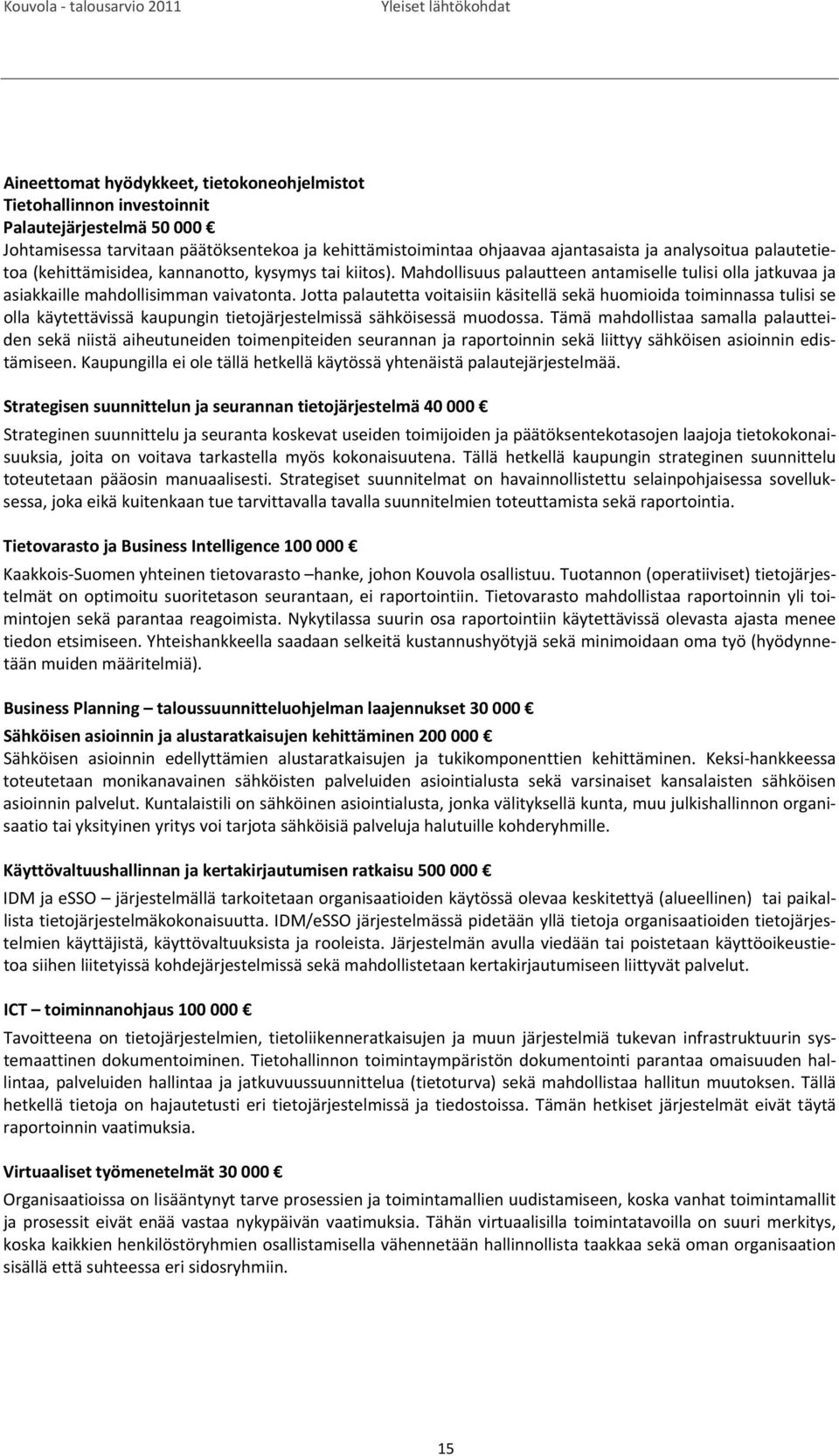 Kouvola - talousarvio 2011 Yleiset lähtökohdat

Aineettomat hyödykkeet, tietokoneohjelmistot
Tietohallinnon investoinnit
Palautejärjestelmä 50 000 €
Johtamisessa tarvitaan päätöksentekoa ja kehittämistoimintaa ohjaavaa ajantasaista ja analysoitua palautetietoa (kehittämisidea, kannanotto, kysymys tai kiitos). Mahdollisuus palautteen antamiselle tulisi olla jatkuvaa ja asiakkaille mahdollisimman vaivatonta. Jotta palautetta voitaisiin käsitellä sekä huomioida toiminnassa tulisi se olla käytettävissä kaupungin tietojärjestelmissä sähköisessä muodossa. Tämä mahdollistaa samalla palautteiden sekä niistä aiheutuneiden toimenpiteiden seurannan ja raportoinnin sekä liittyy sähköisen asioinnin edistämiseen. Kaupungilla ei ole tällä hetkellä käytössä yhtenäistä palautejärjestelmää.

Strategisen suunnittelun ja seurannan tietojärjestelmä 40 000 €
Strateginen suunnittelu ja seuranta koskevat useiden toimijoiden ja päätöksentekotasojen laajoja tietokokonaisuuksia, joita on voitava tarkastella myös kokonaisuutena. Tällä hetkellä kaupungin strateginen suunnittelu toteutetaan pääosin manuaalisesti. Strategiset suunnitelmat on havainnollistettu selainpohjaisessa sovelluksessa, joka eikä kuitenkaan tue tarvittavalla tavalla suunnitelmien toteuttamista sekä raportointia.

Tietovarasto ja Business Intelligence 100 000 €
Kaakkois-Suomen yhteinen tietovarasto –hanke, johon Kouvola osallistuu. Tuotannon (operatiiviset) tietojärjestelmät on optimoitu suoritetason seurantaan, ei raportointiin. Tietovarasto mahdollistaa raportoinnin yli toimintojen sekä parantaa reagoimista. Nykytilassa suurin osa raportointiin käytettävissä olevasta ajasta menee tiedon etsimiseen. Yhteishankkeella saadaan selkeitä kustannushyötyjä sekä minimoidaan oma työ (hyödynnetään muiden määritelmiä).

Business Planning – taloussuunnitteluohjelman laajennukset 30 000 €
Sähköisen asioinnin ja alustaratkaisujen kehittäminen 200 000 €
Sähköisen asioinnin edellyttämien alustaratkaisujen ja tukikomponenttien kehittäminen. Keksi-hankkeessa toteutetaan monikanavainen sähköisten palveluiden asiointialusta sekä varsinaiset kansalaisten sähköisen asioinnin palvelut. Kuntalaistili on sähköinen asiointialusta, jonka välityksellä kunta, muu julkishallinnon organisaatio tai yksityinen yritys voi tarjota sähköisiä palveluja halutuille kohderyhmille.

Käyttövaltuushallinnan ja kertakirjautumisen ratkaisu 500 000 €
IDM ja eSSO – järjestelmällä tarkoitetaan organisaatioiden käytössä olevaa keskitettyä (alueellinen) tai paikallista tietojärjestelmäkokonaisuutta. IDM/eSSO järjestelmässä pidetään yllä tietoja organisaatioiden tietojärjestelmien käyttäjistä, käyttövaltuuksista ja rooleista. Järjestelmän avulla viedään tai poistetaan käyttöoikeustietoa siihen liitetyissä kohdejärjestelmissä sekä mahdollistetaan kertakirjautumiseen liittyvät palvelut.

ICT – toiminnanohjaus 100 000 €
Tavoitteena on tietojärjestelmien, tietoliikenneratkaisujen ja muun järjestelmiä tukevan infrastruktuurin systemaattinen dokumentoiminen. Tietohallinnon toimintaympäristön dokumentointi parantaa omaisuuden hallintaa, palveluiden hallintaa ja jatkuvuussuunnittelua (tietoturva) sekä mahdollistaa hallitun muutoksen. Tällä hetkellä tietoja on hajautetusti eri tietojärjestelmissä ja tiedostoissa. Tämän hetkiset järjestelmät eivät täytä raportoinnin vaatimuksia.

Virtuaaliset työmenetelmät 30 000 €
Organisaatioissa on lisääntynyt tarve prosessien ja toimintamallien uudistamiseen, koska vanhat toimintamallit ja prosessit eivät enää vastaa nykypäivän vaatimuksia. Tähän virtuaalisilla toimintatavoilla on suuri merkitys, koska kaikkien henkilöstöryhmien osallistamisella vähennetään hallinnollista taakkaa sekä oman organisaation sisällä että suhteessa eri sidosryhmiin.

15